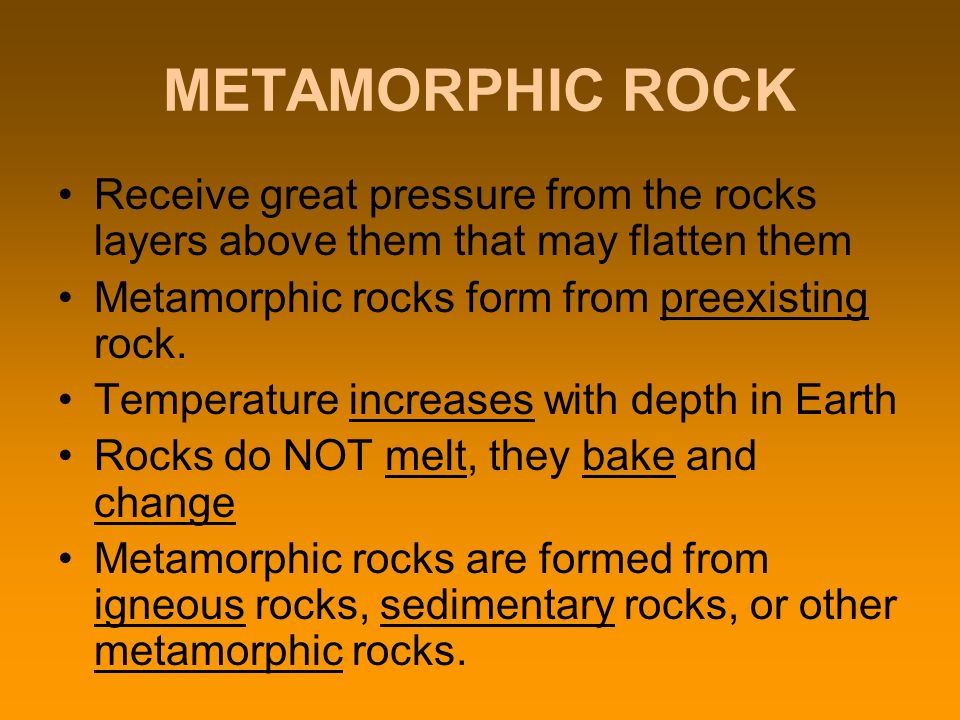 METAMORPHIC ROCK

• Receive great pressure from the rocks layers above them that may flatten them
• Metamorphic rocks form from preexisting rock.
• Temperature increases with depth in Earth
• Rocks do NOT melt, they bake and change
• Metamorphic rocks are formed from igneous rocks, sedimentary rocks, or other metamorphic rocks.